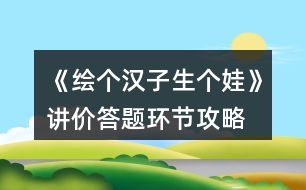 《绘个汉子生个娃》讲价答题环节攻略